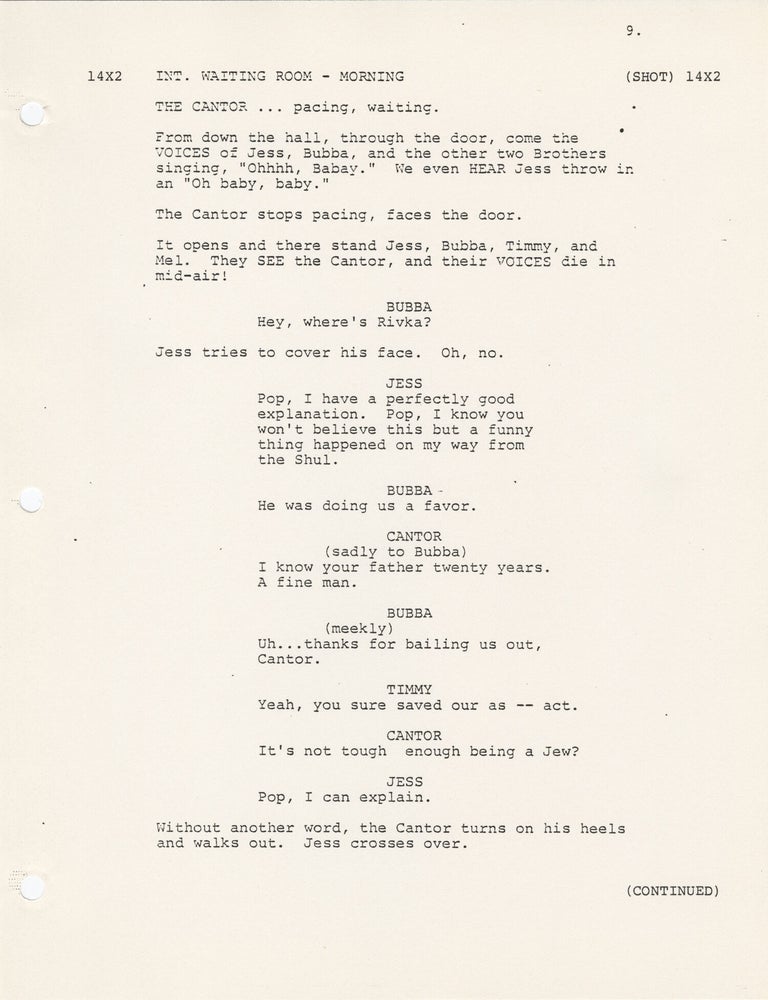 9.

14X2 INT. WAITING ROOM - MORNING (SHOT) 14X2

THE CANTOR ... pacing, waiting.

From down the hall, through the door, come the VOICES of Jess, Bubba, and the other two Brothers singing, "Ohhhh, Babay." We even HEAR Jess throw in an "Oh baby, baby."

The Cantor stops pacing, faces the door.

It opens and there stand Jess, Bubba, Timmy, and Mel. They SEE the Cantor, and their VOICES die in mid-air!

BUBBA
Hey, where's Rivka?

Jess tries to cover his face. Oh, no.

JESS
Pop, I have a perfectly good explanation. Pop, I know you won't believe this but a funny thing happened on my way from the Shul.

BUBBA
He was doing us a favor.

CANTOR
(sadly to Bubba)
I know your father twenty years. A fine man.

BUBBA
(meekly)
Uh...thanks for bailing us out, Cantor.

TIMMY
Yeah, you sure saved our as -- act.

CANTOR
It's not tough enough being a Jew?

JESS
Pop, I can explain.

Without another word, the Cantor turns on his heels and walks out. Jess crosses over.

(CONTINUED)